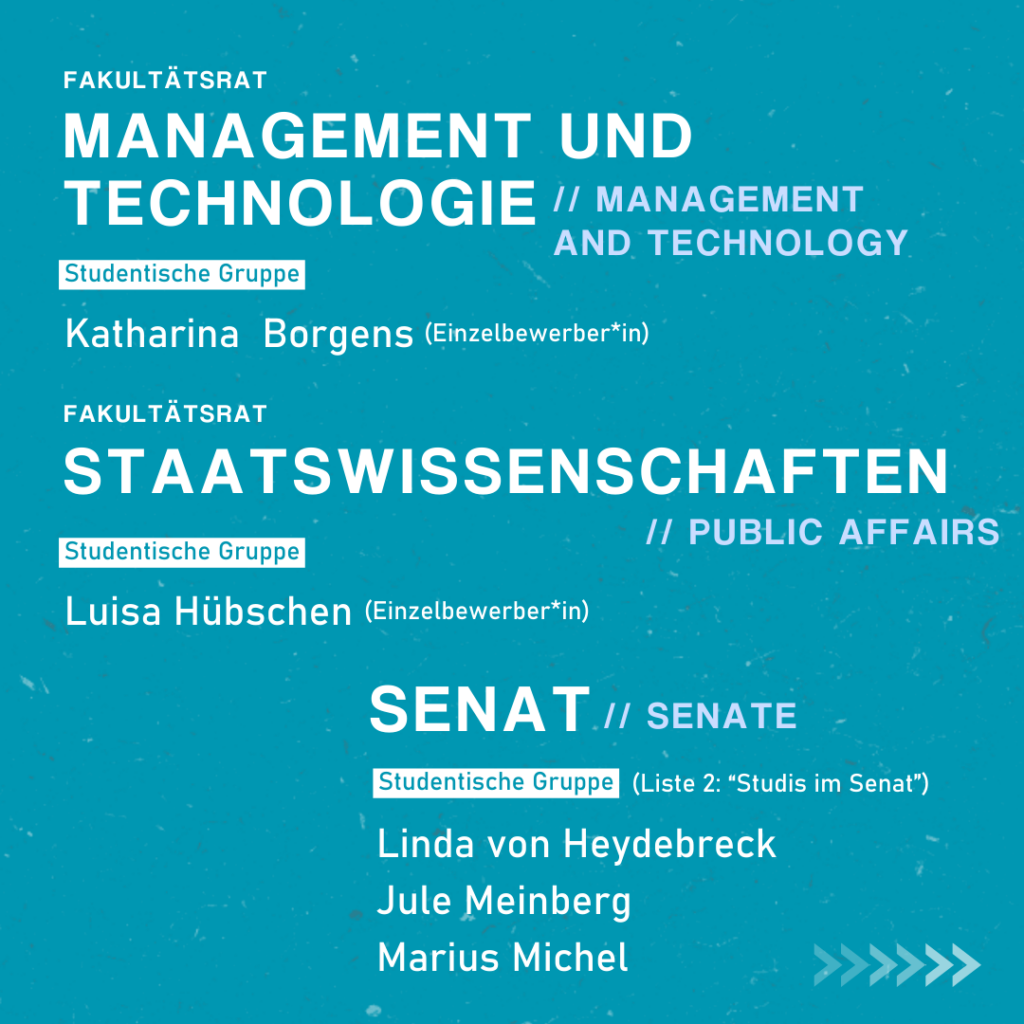 FAKULTÄTSRAT

MANAGEMENT UND TECHNOLOGIE // MANAGEMENT AND TECHNOLOGY

Studentische Gruppe

Katharina Borgens (Einzelbewerber*in)

FAKULTÄTSRAT

STAATSWISSENSCHAFTEN // PUBLIC AFFAIRS

Studentische Gruppe

Luisa Hübschen (Einzelbewerber*in)

SENAT // SENATE

Studentische Gruppe (Liste 2: “Studis im Senat”)

Linda von Heydebreck
Jule Meinberg
Marius Michel